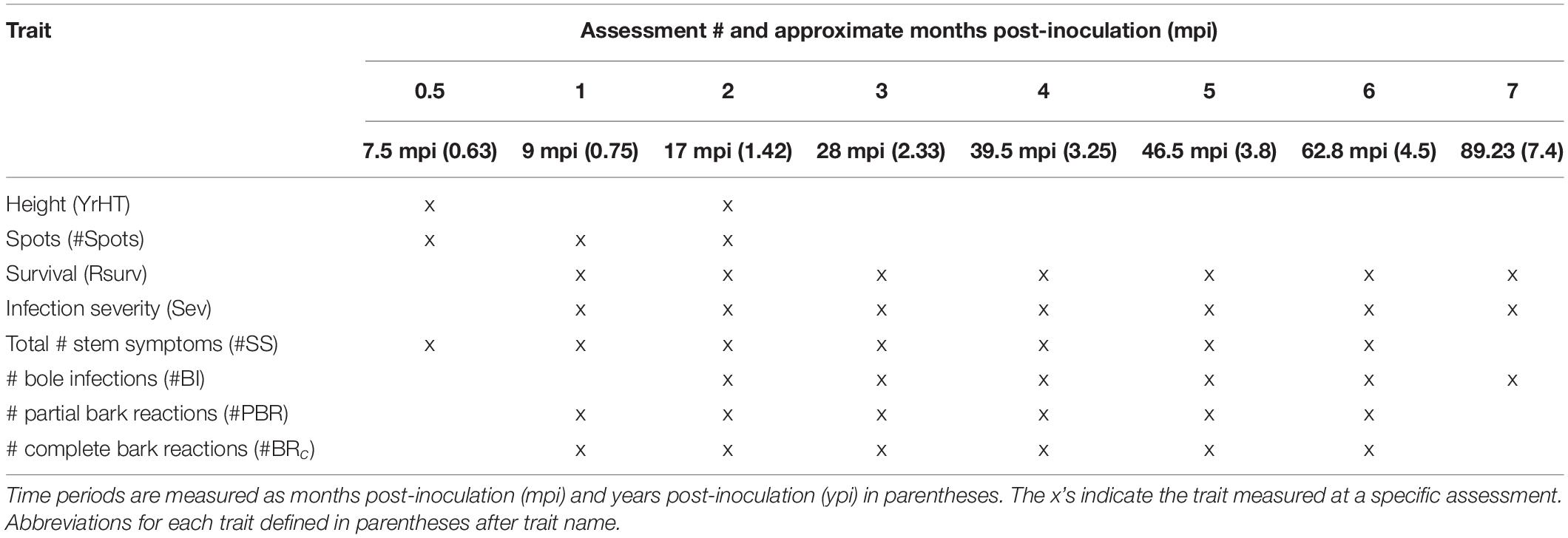 | Trait | Assessment # and approximate months post-inoculation (mpi) | | | | | | | |
|---|---|---|---|---|---|---|---|---|
| | 0.5 | 1 | 2 | 3 | 4 | 5 | 6 | 7 |
| | 7.5 mpi (0.63) | 9 mpi (0.75) | 17 mpi (1.42) | 28 mpi (2.33) | 39.5 mpi (3.25) | 46.5 mpi (3.8) | 62.8 mpi (4.5) | 89.23 (7.4) |
| Height (YrHT) | x | | x | | | | | |
| Spots (#Spots) | x | x | x | | | | | |
| Survival (Rsurv) | | x | x | x | x | x | x | x |
| Infection severity (Sev) | | x | x | x | x | x | x | x |
| Total # stem symptoms (#SS) | x | x | x | x | x | x | x | |
| # bole infections (#BI) | | | x | x | x | x | x | x |
| # partial bark reactions (#PBR) | | x | x | x | x | x | x | |
| # complete bark reactions (#BR$_c$) | | x | x | x | x | x | x | |

Time periods are measured as months post-inoculation (mpi) and years post-inoculation (ypi) in parentheses. The x's indicate the trait measured at a specific assessment. Abbreviations for each trait defined in parentheses after trait name.